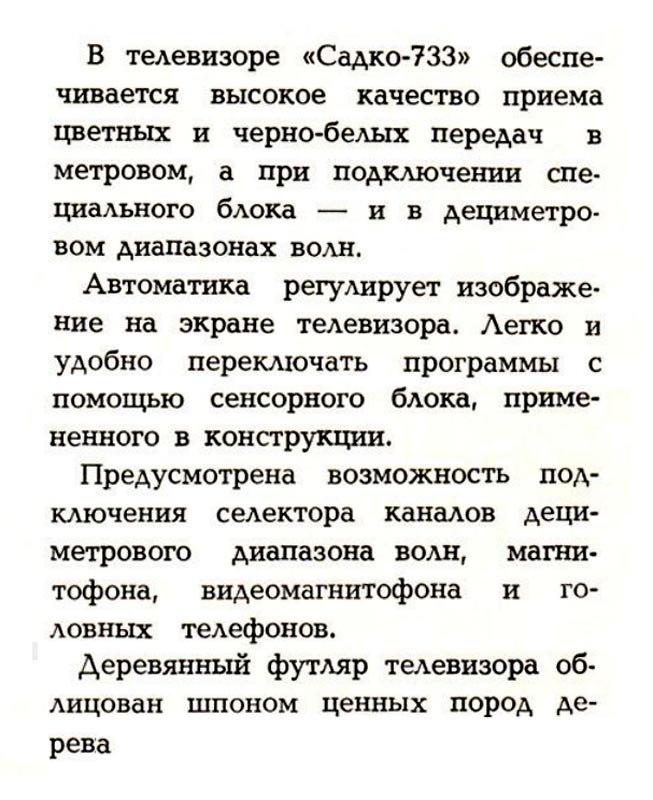 В телевизоре «Садко-733» обеспечивается высокое качество приема цветных и черно-белых передач в метровом, а при подключении специального блока — и в дециметровом диапазонах волн.

Автоматика регулирует изображение на экране телевизора. Легко и удобно переключать программы с помощью сенсорного блока, примененного в конструкции.

Предусмотрена возможность подключения селектора каналов дециметрового диапазона волн, магнитофона, видеомагнитофона и головных телефонов.

Деревянный футляр телевизора облицован шпоном ценных пород дерева